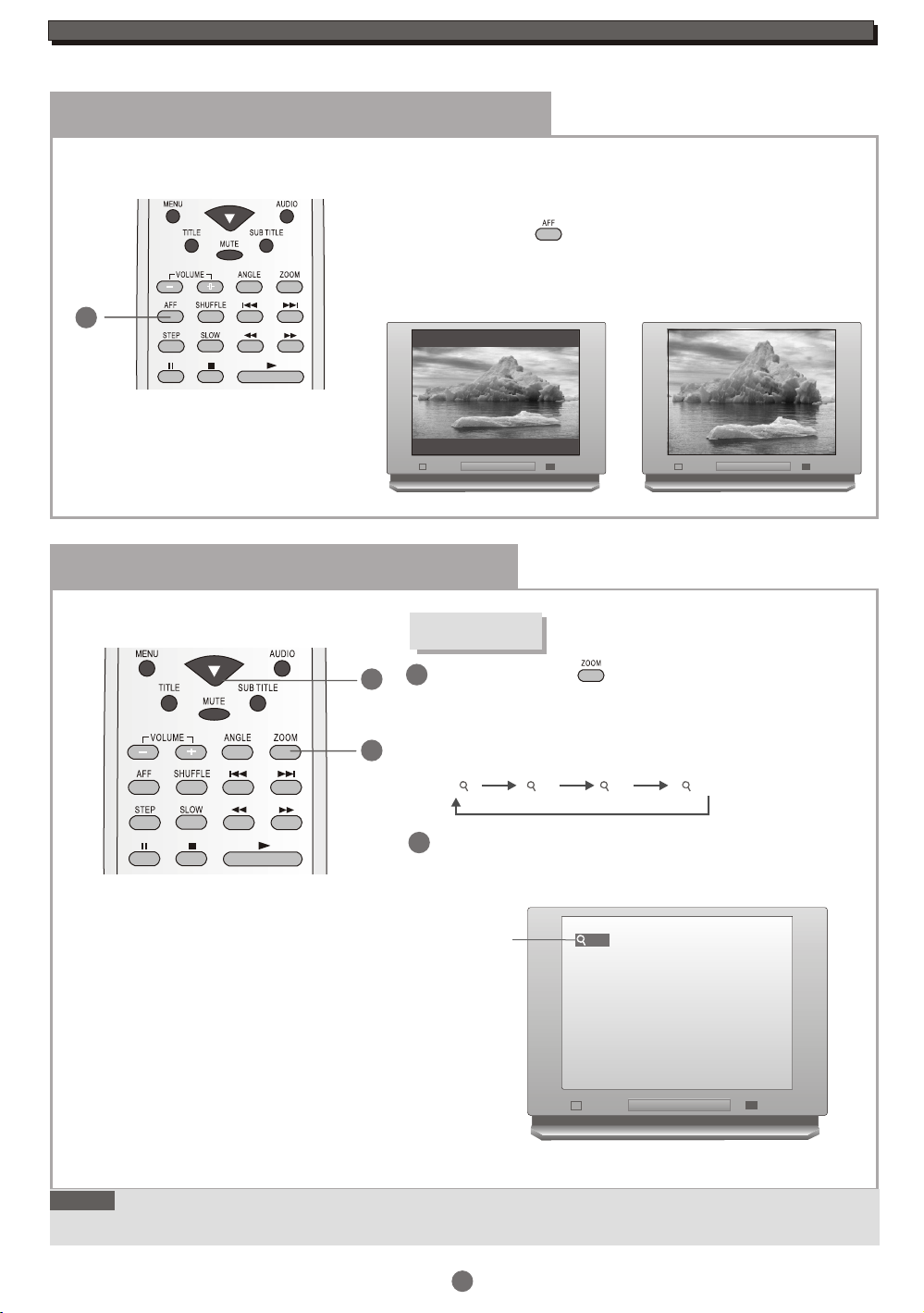 MENU
AUDIO
TITLE
SUB TITLE
MUTE
VOLUME
ANGLE
ZOOM
AFF
SHUFFLE
STEP
SLOW

AFF

MENU
AUDIO
TITLE
SUB TITLE
MUTE
VOLUME
ANGLE
ZOOM
AFF
SHUFFLE
STEP
SLOW

ZOOM